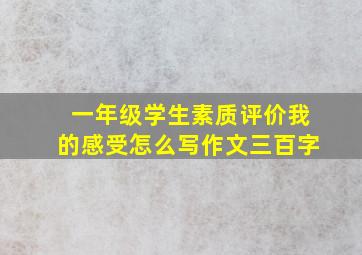 一年级学生素质评价我的感受怎么写作文三百字